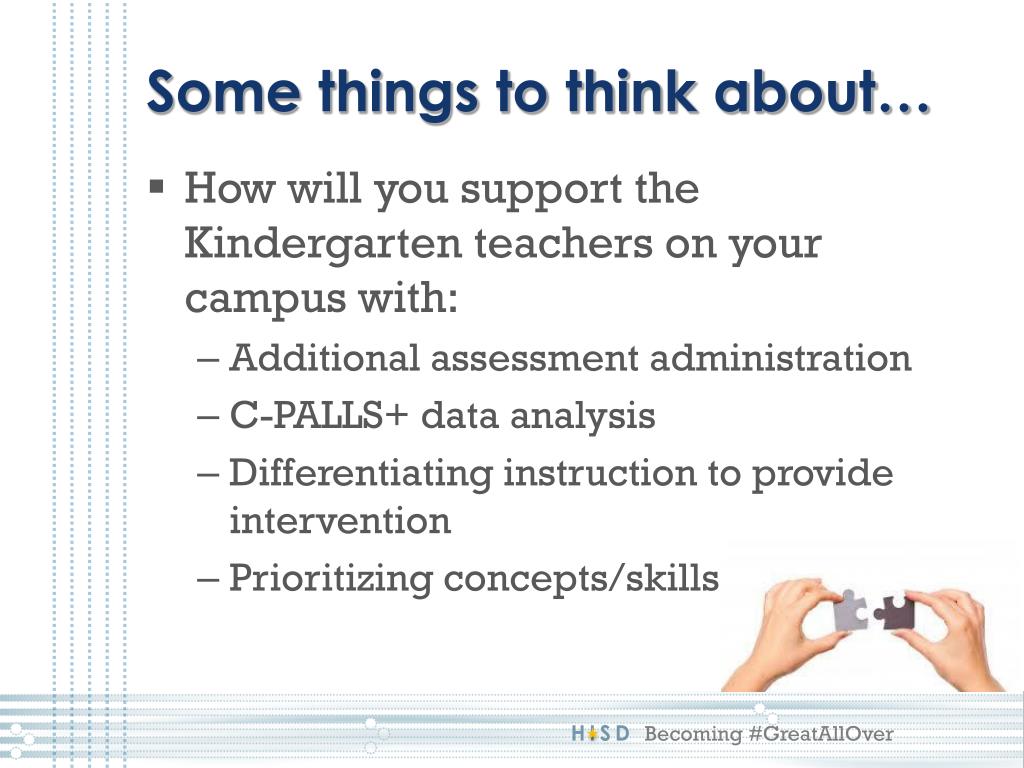 Some things to think about…

▪ How will you support the Kindergarten teachers on your campus with:

– Additional assessment administration

– C-PALLS+ data analysis

– Differentiating instruction to provide intervention

– Prioritizing concepts/skills

HISD Becoming #GreatAllOver